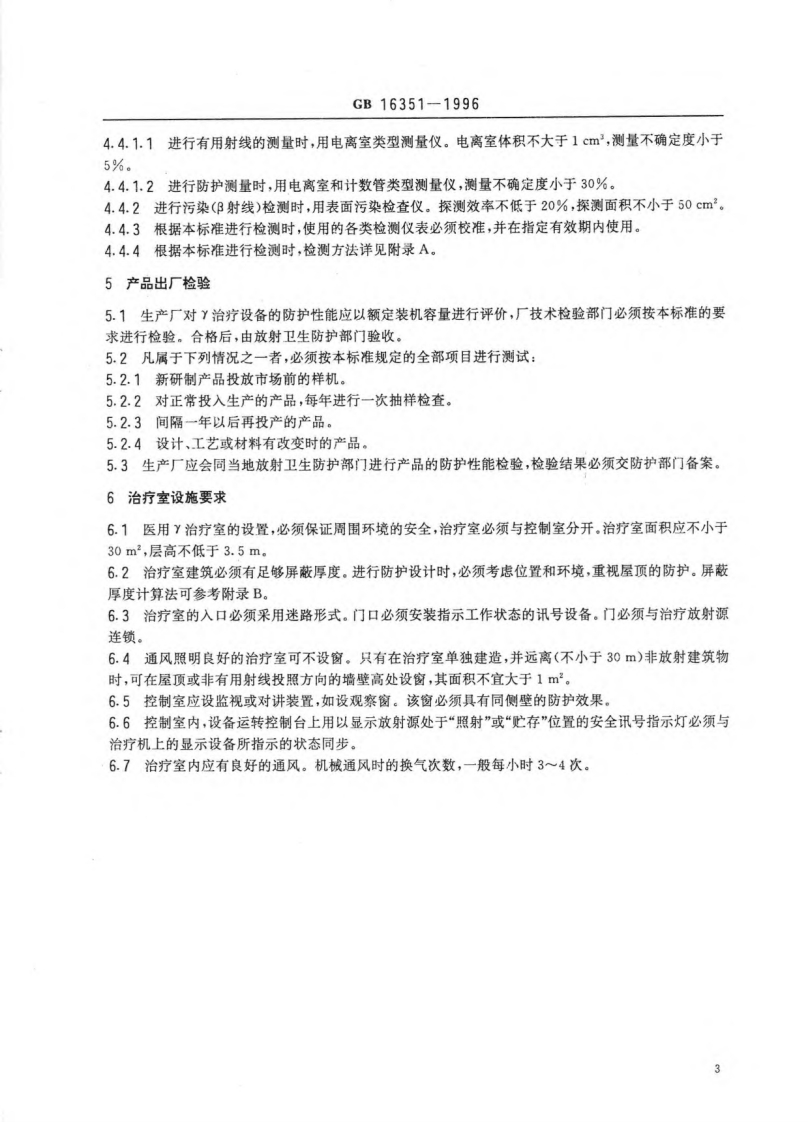 GB 16351—1996

4.4.1.1 进行有用射线的测量时，用电离室类型测量仪。电离室体积不大于 1 $cm^3$，测量不确定度小于 5%。

4.4.1.2 进行防护测量时，用电离室和计数管类型测量仪，测量不确定度小于 30%。

4.4.2 进行污染(β射线)检测时，用表面污染检查仪。探测效率不低于 20%，探测面积不小于 50 $cm^2$。

4.4.3 根据本标准进行检测时，使用的各类检测仪表必须校准，并在指定有效期内使用。

4.4.4 根据本标准进行检测时，检测方法详见附录 A。

5 产品出厂检验

5.1 生产厂对 γ 治疗设备的防护性能应以额定装机容量进行评价，厂技术检验部门必须按本标准的要求进行检验。合格后，由放射卫生防护部门验收。

5.2 凡属于下列情况之一者，必须按本标准规定的全部项目进行测试：

5.2.1 新研制产品投放市场前的样机。

5.2.2 对正常投入生产的产品，每年进行一次抽样检查。

5.2.3 间隔一年以后再投产的产品。

5.2.4 设计、工艺或材料有改变时的产品。

5.3 生产厂应会同当地放射卫生防护部门进行产品的防护性能检验，检验结果必须交防护部门备案。

6 治疗室设施要求

6.1 医用 γ 治疗室的设置，必须保证周围环境的安全，治疗室必须与控制室分开。治疗室面积应不小于 30 $m^2$，层高不低于 3.5 m。

6.2 治疗室建筑必须有足够屏蔽厚度。进行防护设计时，必须考虑位置和环境，重视屋顶的防护。屏蔽厚度计算法可参考附录 B。

6.3 治疗室的入口必须采用迷路形式。门口必须安装指示工作状态的讯号设备。门必须与治疗放射源连锁。

6.4 通风照明良好的治疗室可不设窗。只有在治疗室单独建造，并远离(不小于 30 m)非放射建筑物时，可在屋顶或非有用射线投照方向的墙壁高处设窗，其面积不宜大于 1 $m^2$。

6.5 控制室应设监视或对讲装置，如设观察窗。该窗必须具有同侧壁的防护效果。

6.6 控制室内，设备运转控制台上用以显示放射源处于“照射”或“贮存”位置的安全讯号指示灯必须与治疗机上的显示设备所指示的状态同步。

6.7 治疗室内应有良好的通风。机械通风时的换气次数，一般每小时 3～4 次。

3